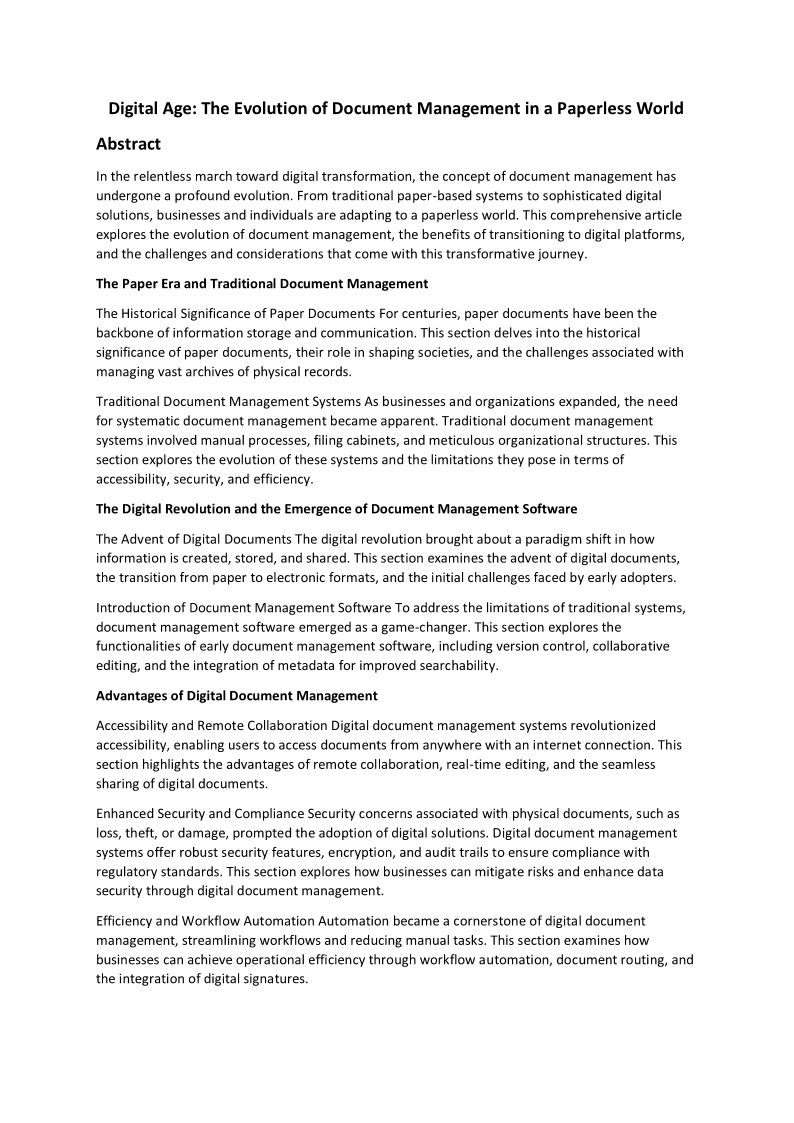 Digital Age: The Evolution of Document Management in a Paperless World

Abstract

In the relentless march toward digital transformation, the concept of document management has undergone a profound evolution. From traditional paper-based systems to sophisticated digital solutions, businesses and individuals are adapting to a paperless world. This comprehensive article explores the evolution of document management, the benefits of transitioning to digital platforms, and the challenges and considerations that come with this transformative journey.

The Paper Era and Traditional Document Management

The Historical Significance of Paper Documents For centuries, paper documents have been the backbone of information storage and communication. This section delves into the historical significance of paper documents, their role in shaping societies, and the challenges associated with managing vast archives of physical records.

Traditional Document Management Systems As businesses and organizations expanded, the need for systematic document management became apparent. Traditional document management systems involved manual processes, filing cabinets, and meticulous organizational structures. This section explores the evolution of these systems and the limitations they pose in terms of accessibility, security, and efficiency.

The Digital Revolution and the Emergence of Document Management Software

The Advent of Digital Documents The digital revolution brought about a paradigm shift in how information is created, stored, and shared. This section examines the advent of digital documents, the transition from paper to electronic formats, and the initial challenges faced by early adopters.

Introduction of Document Management Software To address the limitations of traditional systems, document management software emerged as a game-changer. This section explores the functionalities of early document management software, including version control, collaborative editing, and the integration of metadata for improved searchability.

Advantages of Digital Document Management

Accessibility and Remote Collaboration Digital document management systems revolutionized accessibility, enabling users to access documents from anywhere with an internet connection. This section highlights the advantages of remote collaboration, real-time editing, and the seamless sharing of digital documents.

Enhanced Security and Compliance Security concerns associated with physical documents, such as loss, theft, or damage, prompted the adoption of digital solutions. Digital document management systems offer robust security features, encryption, and audit trails to ensure compliance with regulatory standards. This section explores how businesses can mitigate risks and enhance data security through digital document management.

Efficiency and Workflow Automation Automation became a cornerstone of digital document management, streamlining workflows and reducing manual tasks. This section examines how businesses can achieve operational efficiency through workflow automation, document routing, and the integration of digital signatures.